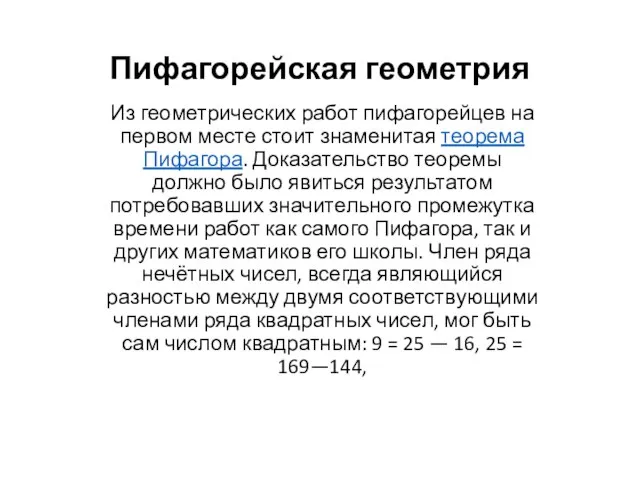 Пифагорейская геометрия

Из геометрических работ пифагорейцев на первом месте стоит знаменитая теорема Пифагора. Доказательство теоремы должно было явиться результатом потребовавших значительного промежутка времени работ как самого Пифагора, так и других математиков его школы. Член ряда нечётных чисел, всегда являющийся разностью между двумя соответствующими членами ряда квадратных чисел, мог быть сам числом квадратным: 9 = 25 — 16, 25 = 169—144,